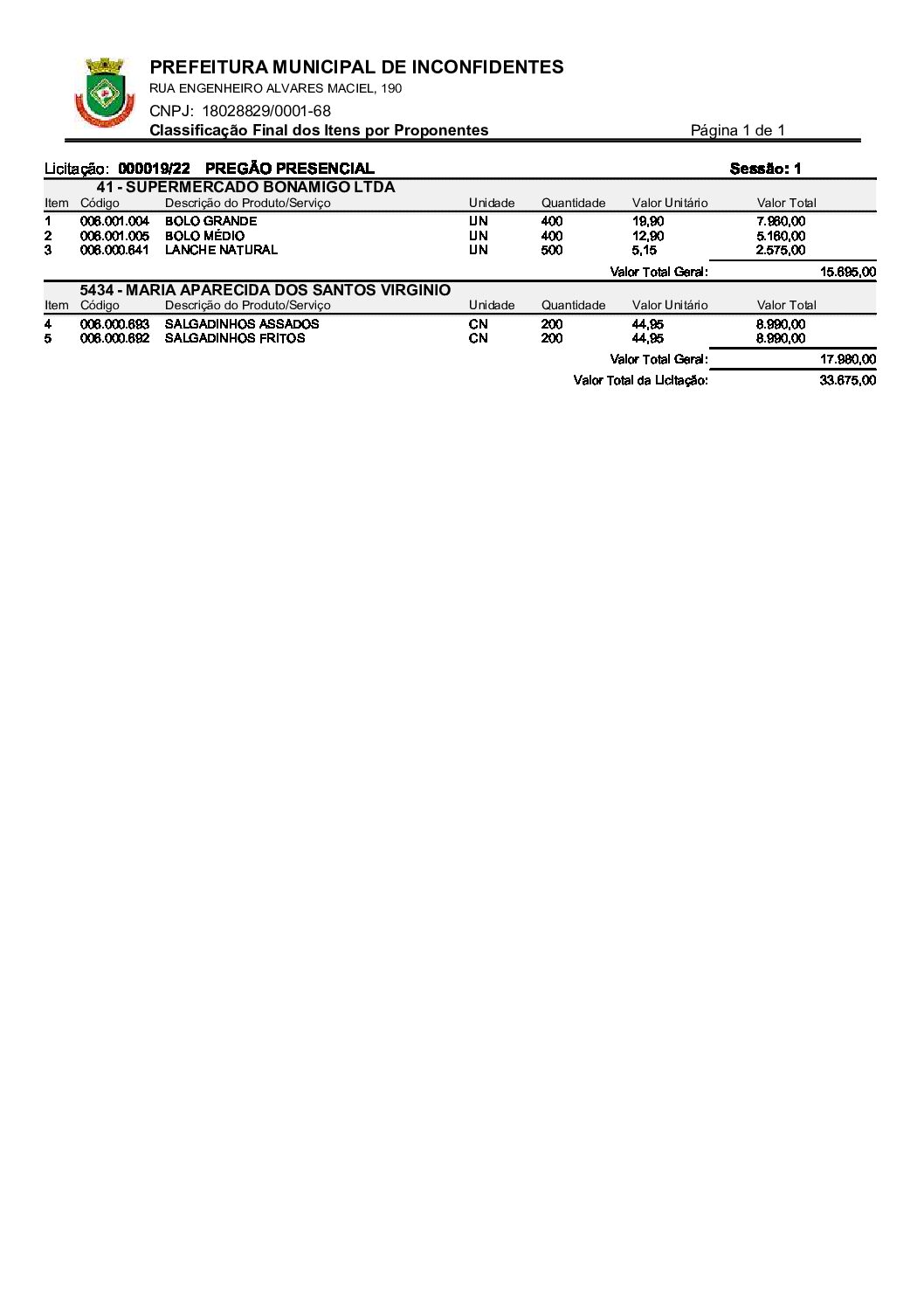 PREFEITURA MUNICIPAL DE INCONFIDENTES
RUA ENGENHEIRO ALVARES MACIEL, 190
CNPJ: 18028829/0001-68
Classificação Final dos Itens por Proponentes
Página 1 de 1

Licitação: 000019/22 PREGÃO PRESENCIAL
Sessão: 1

41 - SUPERMERCADO BONAMIGO LTDA

| Item | Código | Descrição do Produto/Serviço | Unidade | Quantidade | Valor Unitário | Valor Total |
|---|---|---|---|---|---|---|
| 1 | 006.001.004 | BOLO GRANDE | UN | 400 | 19,90 | 7.960,00 |
| 2 | 006.001.005 | BOLO MÉDIO | UN | 400 | 12,90 | 5.160,00 |
| 3 | 006.000.641 | LANCHE NATURAL | UN | 500 | 5,15 | 2.575,00 |

Valor Total Geral: 15.695,00

5434 - MARIA APARECIDA DOS SANTOS VIRGINIO

| Item | Código | Descrição do Produto/Serviço | Unidade | Quantidade | Valor Unitário | Valor Total |
|---|---|---|---|---|---|---|
| 4 | 006.000.693 | SALGADINHOS ASSADOS | CN | 200 | 44,95 | 8.990,00 |
| 5 | 006.000.692 | SALGADINHOS FRITOS | CN | 200 | 44,95 | 8.990,00 |

Valor Total Geral: 17.980,00

Valor Total da Licitação: 33.675,00